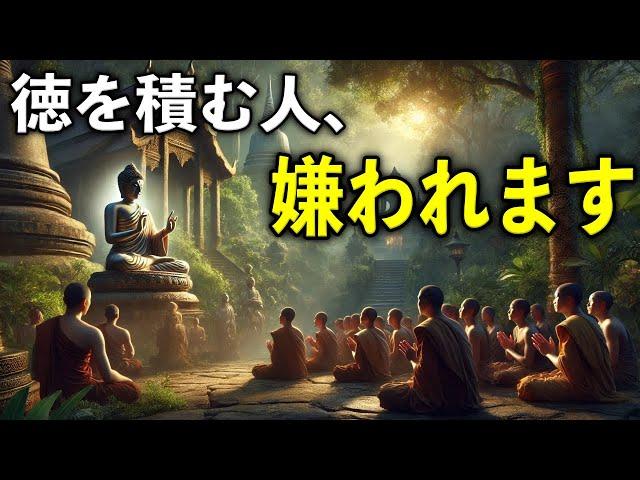 徳を積む人、
嫌われます